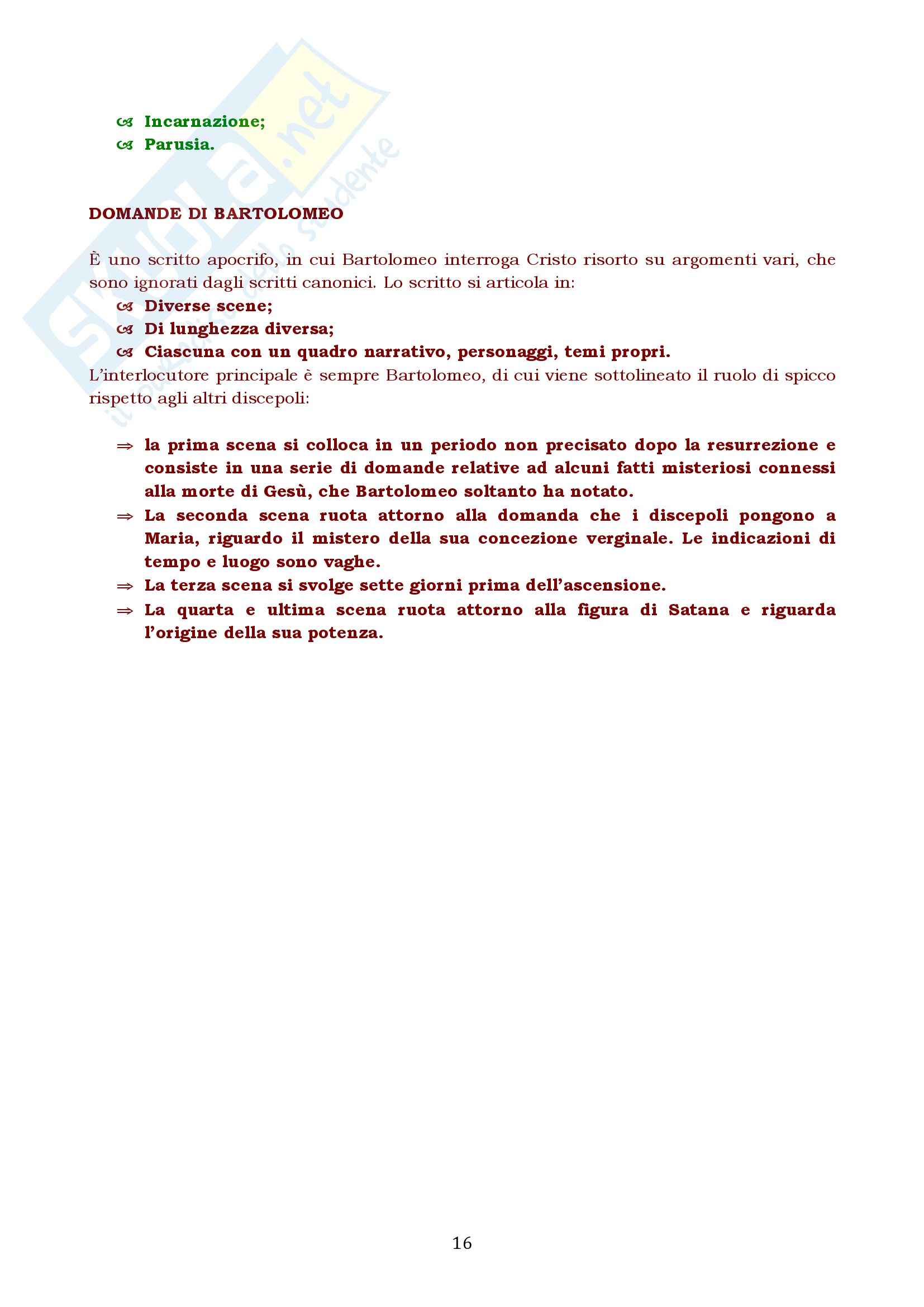 Skuola.net
il portale dello studente

- Incarnazione;
- Parusia.

DOMANDE DI BARTOLOMEO

È uno scritto apocrifo, in cui Bartolomeo interroga Cristo risorto su argomenti vari, che sono ignorati dagli scritti canonici. Lo scritto si articola in:
- Diverse scene;
- Di lunghezza diversa;
- Ciascuna con un quadro narrativo, personaggi, temi propri.

L'interlocutore principale è sempre Bartolomeo, di cui viene sottolineato il ruolo di spicco rispetto agli altri discepoli:

⇒ la prima scena si colloca in un periodo non precisato dopo la resurrezione e consiste in una serie di domande relative ad alcuni fatti misteriosi connessi alla morte di Gesù, che Bartolomeo soltanto ha notato.
⇒ La seconda scena ruota attorno alla domanda che i discepoli pongono a Maria, riguardo il mistero della sua concezione verginale. Le indicazioni di tempo e luogo sono vaghe.
⇒ La terza scena si svolge sette giorni prima dell'ascensione.
⇒ La quarta e ultima scena ruota attorno alla figura di Satana e riguarda l'origine della sua potenza.

16